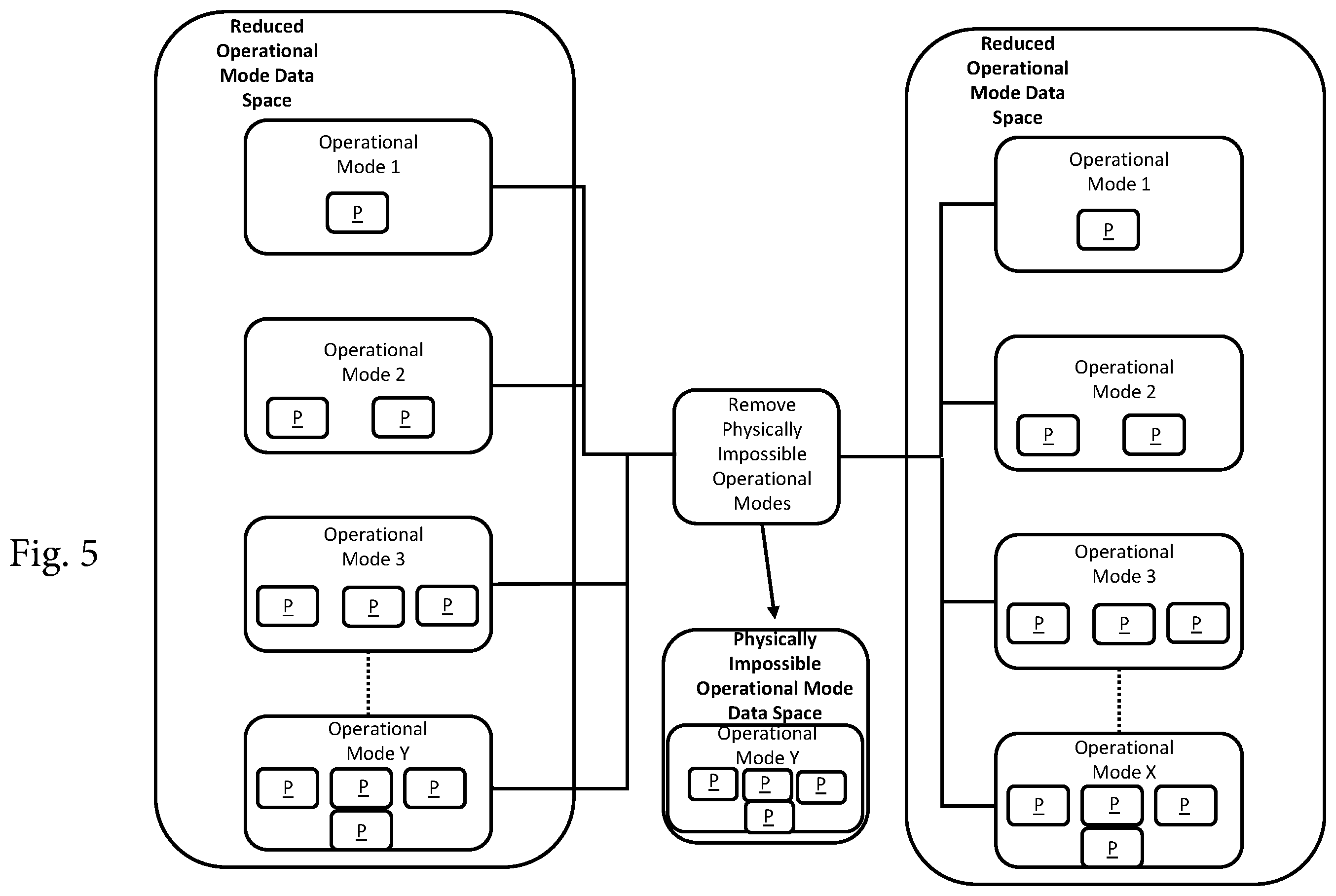 Fig. 5

Reduced Operational Mode Data Space

Operational Mode 1
P

Operational Mode 2
P P

Operational Mode 3
P P P

Operational Mode Y
P P P
P

Remove Physically Impossible Operational Modes

Physically Impossible Operational Mode Data Space
Operational Mode Y
P P P
P

Reduced Operational Mode Data Space

Operational Mode 1
P

Operational Mode 2
P P

Operational Mode 3
P P P

Operational Mode X
P P P
P